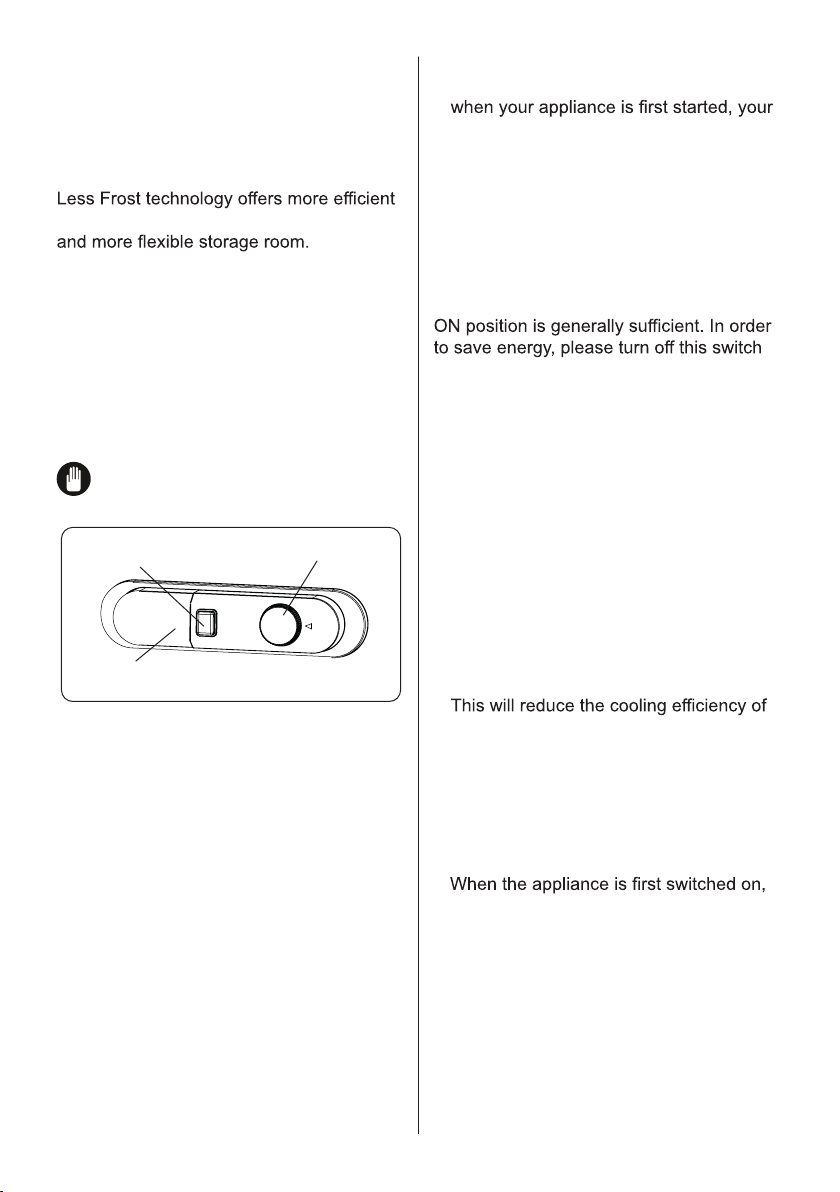 Less Frost technology offers more efficient

and more flexible storage room.

when your appliance is first started, your

ON position is generally sufficient. In order to save energy, please turn off this switch

This will reduce the cooling efficiency of

When the appliance is first switched on,